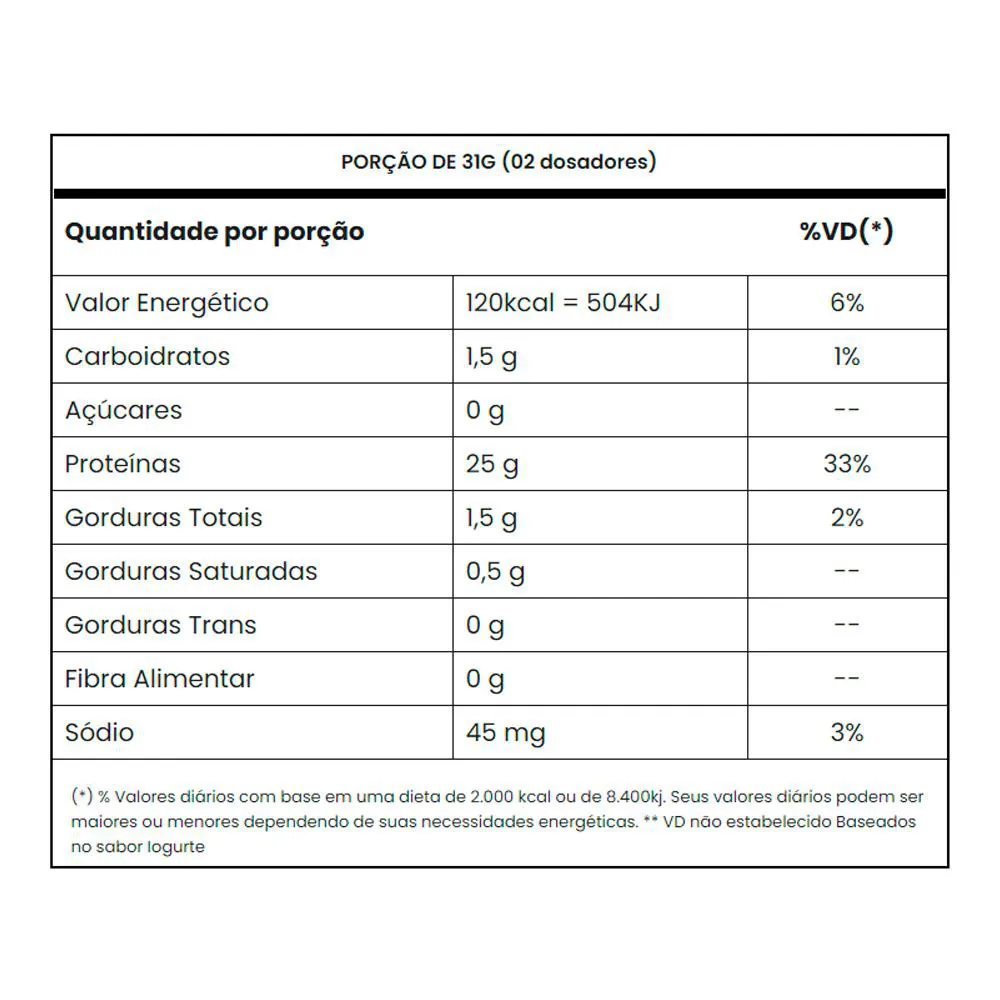 PORÇÃO DE 31G (02 dosadores)

| Quantidade por porção | | %VD(*) |
|---|---|---|
| Valor Energético | 120kcal = 504KJ | 6% |
| Carboidratos | 1,5 g | 1% |
| Açúcares | 0 g | -- |
| Proteínas | 25 g | 33% |
| Gorduras Totais | 1,5 g | 2% |
| Gorduras Saturadas | 0,5 g | -- |
| Gorduras Trans | 0 g | -- |
| Fibra Alimentar | 0 g | -- |
| Sódio | 45 mg | 3% |

(*) % Valores diários com base em uma dieta de 2.000 kcal ou de 8.400kj. Seus valores diários podem ser maiores ou menores dependendo de suas necessidades energéticas. ** VD não estabelecido Baseados no sabor Iogurte